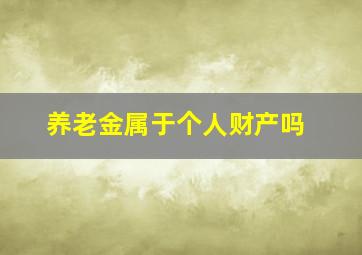 养老金属于个人财产吗